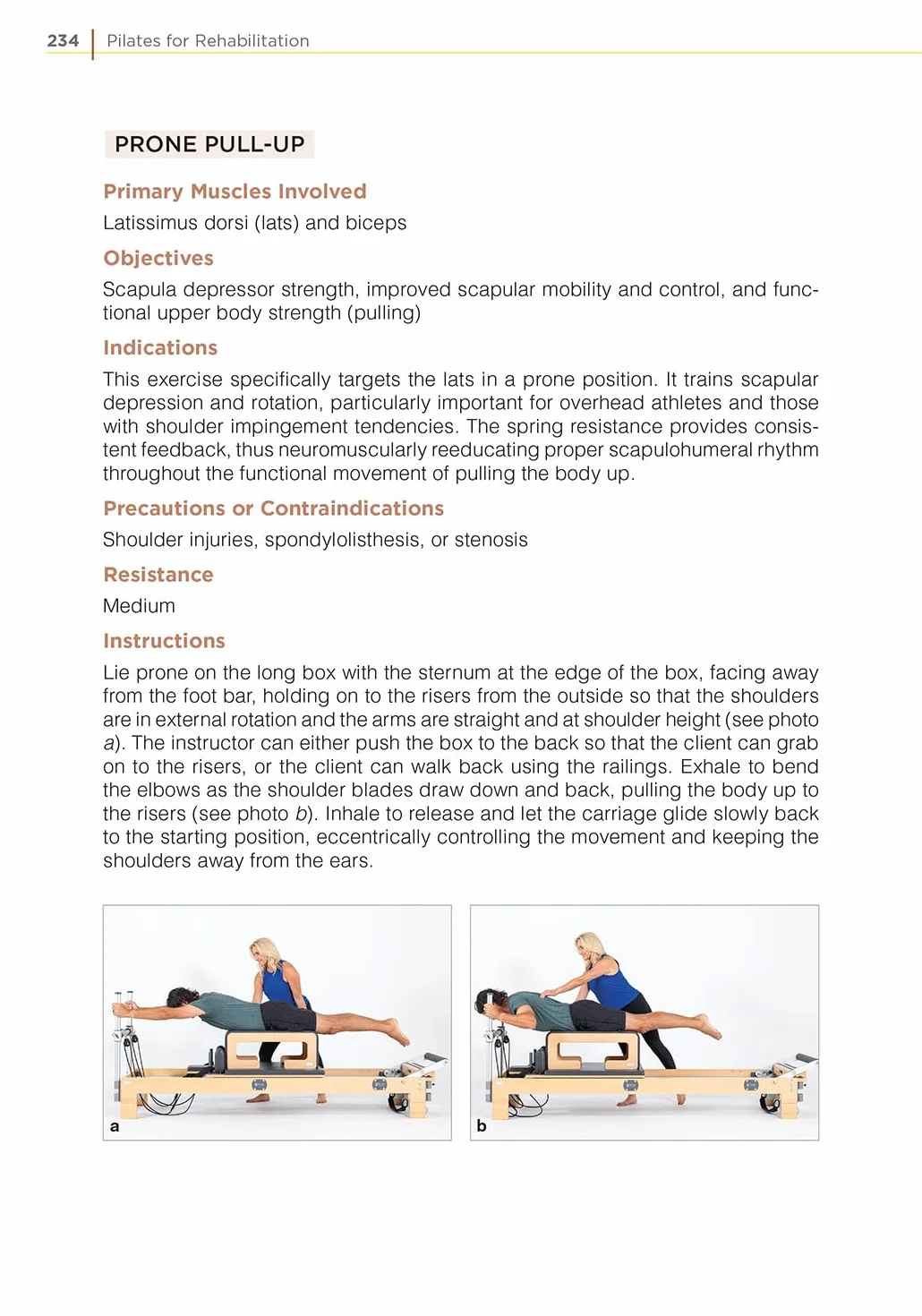 234 Pilates for Rehabilitation

PRONE PULL-UP

Primary Muscles Involved

Latissimus dorsi (lats) and biceps

Objectives

Scapula depressor strength, improved scapular mobility and control, and functional upper body strength (pulling)

Indications

This exercise specifically targets the lats in a prone position. It trains scapular depression and rotation, particularly important for overhead athletes and those with shoulder impingement tendencies. The spring resistance provides consistent feedback, thus neuromuscularly reeducating proper scapulohumeral rhythm throughout the functional movement of pulling the body up.

Precautions or Contraindications

Shoulder injuries, spondylolisthesis, or stenosis

Resistance

Medium

Instructions

Lie prone on the long box with the sternum at the edge of the box, facing away from the foot bar, holding on to the risers from the outside so that the shoulders are in external rotation and the arms are straight and at shoulder height (see photo a). The instructor can either push the box to the back so that the client can grab on to the risers, or the client can walk back using the railings. Exhale to bend the elbows as the shoulder blades draw down and back, pulling the body up to the risers (see photo b). Inhale to release and let the carriage glide slowly back to the starting position, eccentrically controlling the movement and keeping the shoulders away from the ears.

a

b